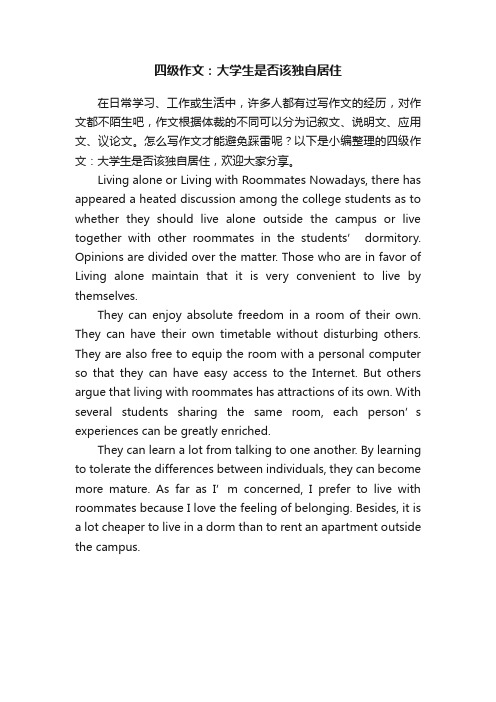 四级作文：大学生是否该独自居住

在日常学习、工作或生活中，许多人都有过写作文的经历，对作文都不陌生吧，作文根据体裁的不同可以分为记叙文、说明文、应用文、议论文。怎么写作文才能避免踩雷呢？以下是小编整理的四级作文：大学生是否该独自居住，欢迎大家分享。

Living alone or Living with Roommates Nowadays, there has appeared a heated discussion among the college students as to whether they should live alone outside the campus or live together with other roommates in the students' dormitory. Opinions are divided over the matter. Those who are in favor of Living alone maintain that it is very convenient to live by themselves.

They can enjoy absolute freedom in a room of their own. They can have their own timetable without disturbing others. They are also free to equip the room with a personal computer so that they can have easy access to the Internet. But others argue that living with roommates has attractions of its own. With several students sharing the same room, each person' s experiences can be greatly enriched.

They can learn a lot from talking to one another. By learning to tolerate the differences between individuals, they can become more mature. As far as I' m concerned, I prefer to live with roommates because I love the feeling of belonging. Besides, it is a lot cheaper to live in a dorm than to rent an apartment outside the campus.